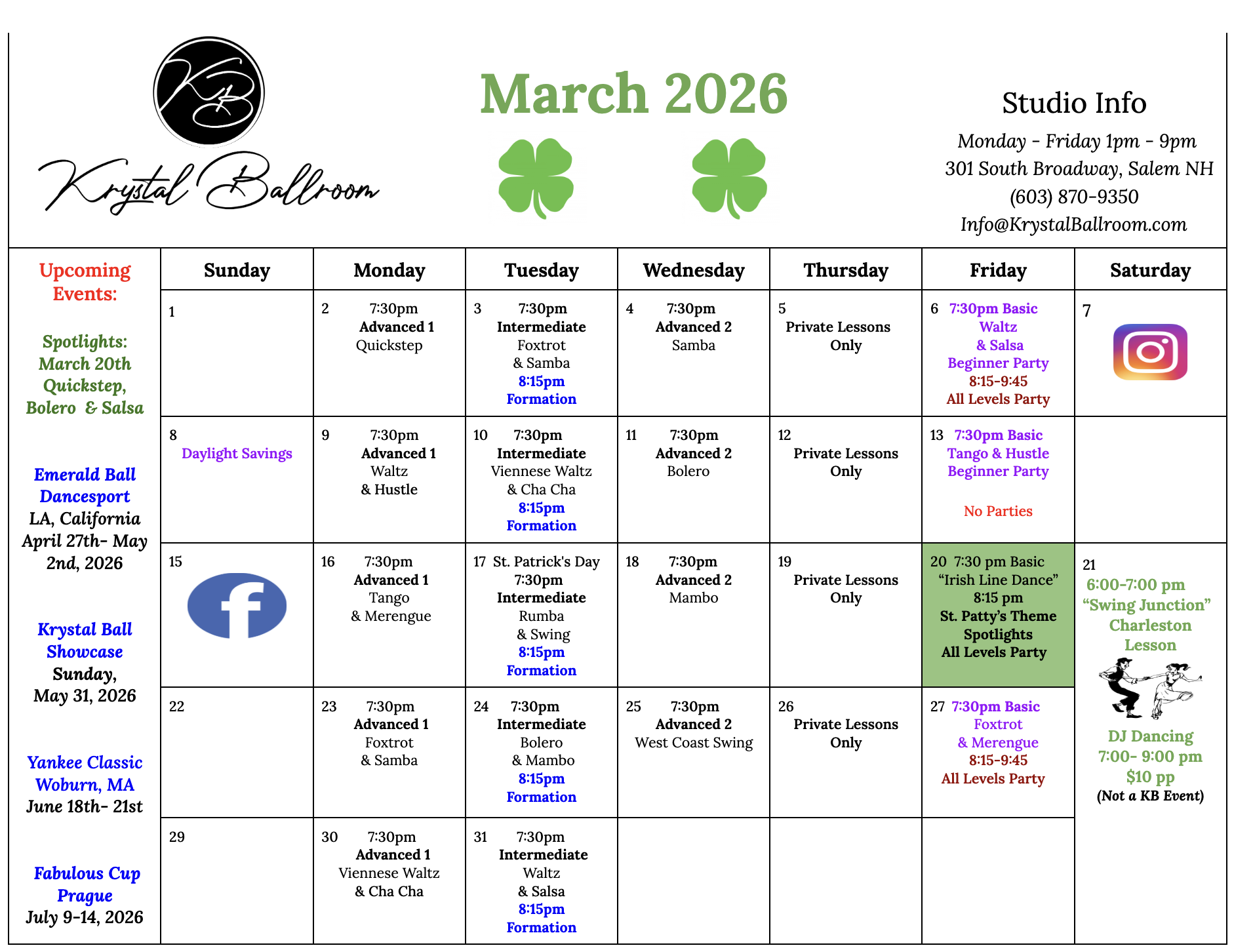 KB

Krystal Ballroom

March 2026

Studio Info

Monday - Friday 1pm - 9pm
301 South Broadway, Salem NH
(603) 870-9350
Info@KrystalBallroom.com

Upcoming Events:

Spotlights: March 20th Quickstep, Bolero & Salsa

Emerald Ball Dancesport
LA, California
April 27th- May 2nd, 2026

Krystal Ball Showcase
Sunday, May 31, 2026

Yankee Classic
Woburn, MA
June 18th- 21st

Fabulous Cup Prague
July 9-14, 2026

| Sunday | Monday | Tuesday | Wednesday | Thursday | Friday | Saturday |
|---|---|---|---|---|---|---|
| 1 | 2 7:30pm Advanced 1 Quickstep | 3 7:30pm Intermediate Foxtrot & Samba 8:15pm Formation | 4 7:30pm Advanced 2 Samba | 5 Private Lessons Only | 6 7:30pm Basic Waltz & Salsa Beginner Party 8:15-9:45 All Levels Party | 7 |
| 8 Daylight Savings | 9 7:30pm Advanced 1 Waltz & Hustle | 10 7:30pm Intermediate Viennese Waltz & Cha Cha 8:15pm Formation | 11 7:30pm Advanced 2 Bolero | 12 Private Lessons Only | 13 7:30pm Basic Tango & Hustle Beginner Party No Parties | |
| 15 | 16 7:30pm Advanced 1 Tango & Merengue | 17 St. Patrick's Day 7:30pm Intermediate Rumba & Swing 8:15pm Formation | 18 7:30pm Advanced 2 Mambo | 19 Private Lessons Only | 20 7:30 pm Basic "Irish Line Dance" 8:15 pm St. Patty's Theme Spotlights All Levels Party | 21 6:00-7:00 pm "Swing Junction" Charleston Lesson DJ Dancing 7:00- 9:00 pm $10 pp (Not a KB Event) |
| 22 | 23 7:30pm Advanced 1 Foxtrot & Samba | 24 7:30pm Intermediate Bolero & Mambo 8:15pm Formation | 25 7:30pm Advanced 2 West Coast Swing | 26 Private Lessons Only | 27 7:30pm Basic Foxtrot & Merengue 8:15-9:45 All Levels Party | |
| 29 | 30 7:30pm Advanced 1 Viennese Waltz & Cha Cha | 31 7:30pm Intermediate Waltz & Salsa 8:15pm Formation | | | | |